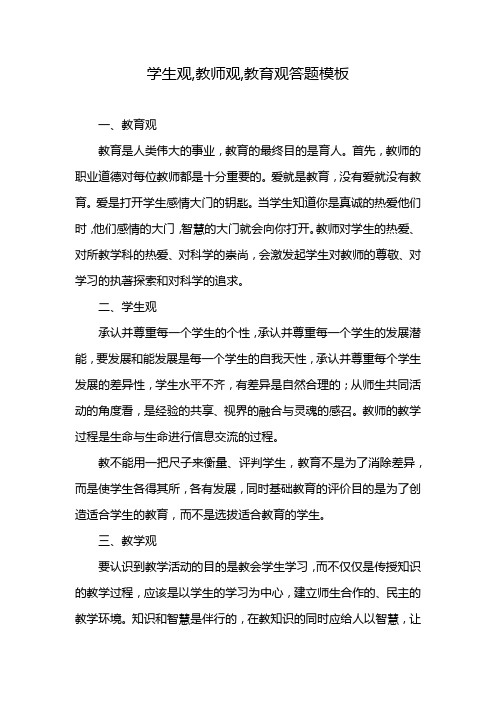 学生观,教师观,教育观答题模板

一、教育观

教育是人类伟大的事业，教育的最终目的是育人。首先，教师的职业道德对每位教师都是十分重要的。爱就是教育，没有爱就没有教育。爱是打开学生感情大门的钥匙。当学生知道你是真诚的热爱他们时，他们感情的大门，智慧的大门就会向你打开。教师对学生的热爱、对所教学科的热爱、对科学的崇尚，会激发起学生对教师的尊敬、对学习的执著探索和对科学的追求。

二、学生观

承认并尊重每一个学生的个性，承认并尊重每一个学生的发展潜能，要发展和能发展是每一个学生的自我天性，承认并尊重每个学生发展的差异性，学生水平不齐，有差异是自然合理的；从师生共同活动的角度看，是经验的共享、视界的融合与灵魂的感召。教师的教学过程是生命与生命进行信息交流的过程。

教不能用一把尺子来衡量、评判学生，教育不是为了消除差异，而是使学生各得其所，各有发展，同时基础教育的评价目的是为了创造适合学生的教育，而不是选拔适合教育的学生。

三、教学观

要认识到教学活动的目的是教会学生学习，而不仅仅是传授知识的教学过程，应该是以学生的学习为中心，建立师生合作的、民主的教学环境。知识和智慧是伴行的，在教知识的同时应给人以智慧，让